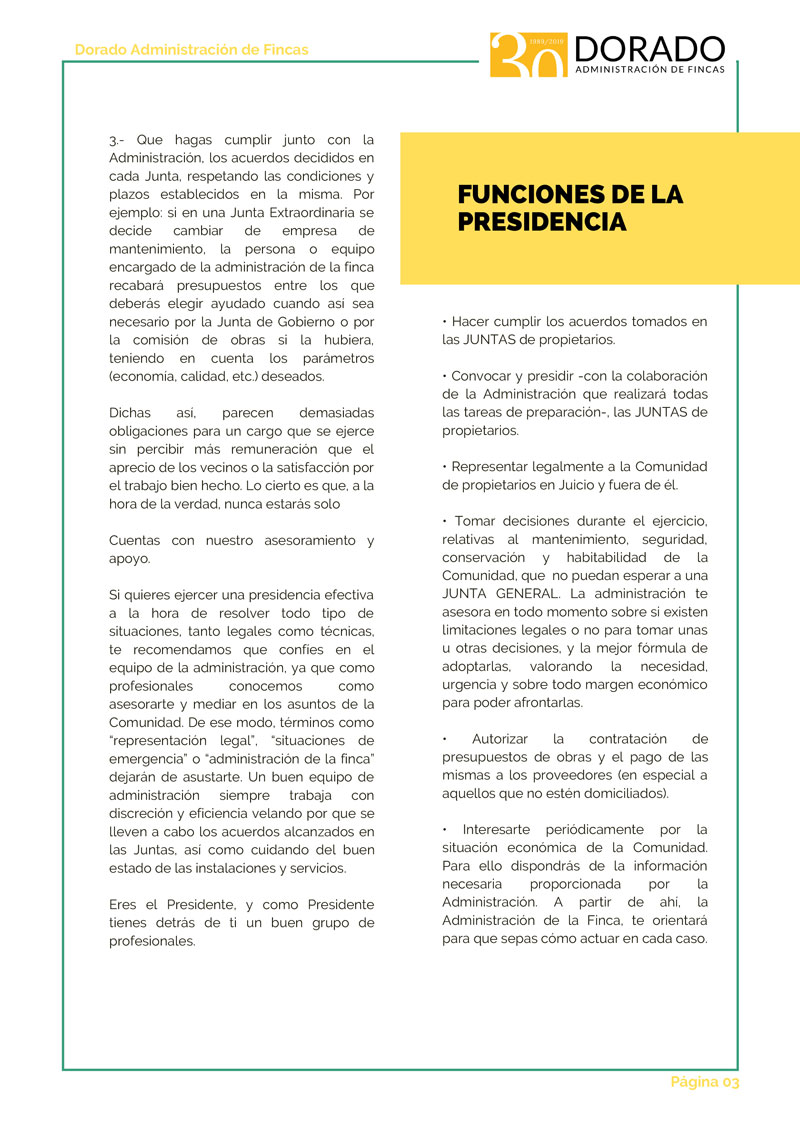 Dorado Administración de Fincas

30 1988/2018 DORADO ADMINISTRACIÓN DE FINCAS

3.- Que hagas cumplir junto con la Administración, los acuerdos decididos en cada Junta, respetando las condiciones y plazos establecidos en la misma. Por ejemplo: si en una Junta Extraordinaria se decide cambiar de empresa de mantenimiento, la persona o equipo encargado de la administración de la finca recabará presupuestos entre los que deberás elegir ayudado cuando así sea necesario por la Junta de Gobierno o por la comisión de obras si la hubiera, teniendo en cuenta los parámetros (economía, calidad, etc.) deseados.

Dichas así, parecen demasiadas obligaciones para un cargo que se ejerce sin percibir más remuneración que el aprecio de los vecinos o la satisfacción por el trabajo bien hecho. Lo cierto es que, a la hora de la verdad, nunca estarás solo

Cuentas con nuestro asesoramiento y apoyo.

Si quieres ejercer una presidencia efectiva a la hora de resolver todo tipo de situaciones, tanto legales como técnicas, te recomendamos que confíes en el equipo de la administración, ya que como profesionales conocemos como asesorarte y mediar en los asuntos de la Comunidad. De ese modo, términos como "representación legal", "situaciones de emergencia" o "administración de la finca" dejarán de asustarte. Un buen equipo de administración siempre trabaja con discreción y eficiencia velando por que se lleven a cabo los acuerdos alcanzados en las Juntas, así como cuidando del buen estado de las instalaciones y servicios.

Eres el Presidente, y como Presidente tienes detrás de ti un buen grupo de profesionales.

FUNCIONES DE LA PRESIDENCIA

• Hacer cumplir los acuerdos tomados en las JUNTAS de propietarios.

• Convocar y presidir -con la colaboración de la Administración que realizará todas las tareas de preparación-, las JUNTAS de propietarios.

• Representar legalmente a la Comunidad de propietarios en Juicio y fuera de él.

• Tomar decisiones durante el ejercicio, relativas al mantenimiento, seguridad, conservación y habitabilidad de la Comunidad, que no puedan esperar a una JUNTA GENERAL. La administración te asesora en todo momento sobre si existen limitaciones legales o no para tomar unas u otras decisiones, y la mejor fórmula de adoptarlas, valorando la necesidad, urgencia y sobre todo margen económico para poder afrontarlas.

• Autorizar la contratación de presupuestos de obras y el pago de las mismas a los proveedores (en especial a aquellos que no estén domiciliados).

• Interesarte periódicamente por la situación económica de la Comunidad. Para ello dispondrás de la información necesaria proporcionada por la Administración. A partir de ahí, la Administración de la Finca, te orientará para que sepas cómo actuar en cada caso.

Página 03